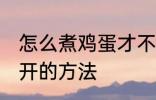 怎么煮鸡蛋才不
开的方法